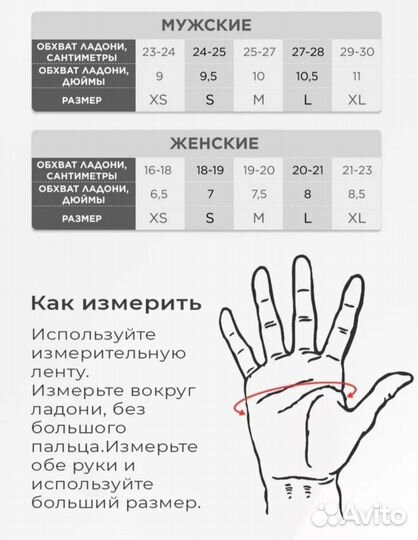 МУЖСКИЕ

| ОБХВАТ ЛАДОНИ, САНТИМЕТРЫ | 23-24 | 24-25 | 25-27 | 27-28 | 29-30 |
|---|---|---|---|---|---|
| ОБХВАТ ЛАДОНИ, ДЮЙМЫ | 9 | 9,5 | 10 | 10,5 | 11 |
| РАЗМЕР | XS | S | M | L | XL |

ЖЕНСКИЕ

| ОБХВАТ ЛАДОНИ, САНТИМЕТРЫ | 16-18 | 18-19 | 19-20 | 20-21 | 21-23 |
|---|---|---|---|---|---|
| ОБХВАТ ЛАДОНИ, ДЮЙМЫ | 6,5 | 7 | 7,5 | 8 | 8,5 |
| РАЗМЕР | XS | S | M | L | XL |

Как измерить

Используйте измерительную ленту. Измерьте вокруг ладони, без большого пальца.Измерьте обе руки и используйте больший размер.

Avito